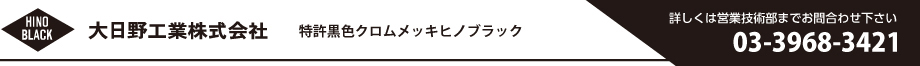 HINO BLACK

大日野工業株式会社

特許黒色クロムメッキヒノブラック

詳しくは営業技術部までお問合わせ下さい
03-3968-3421